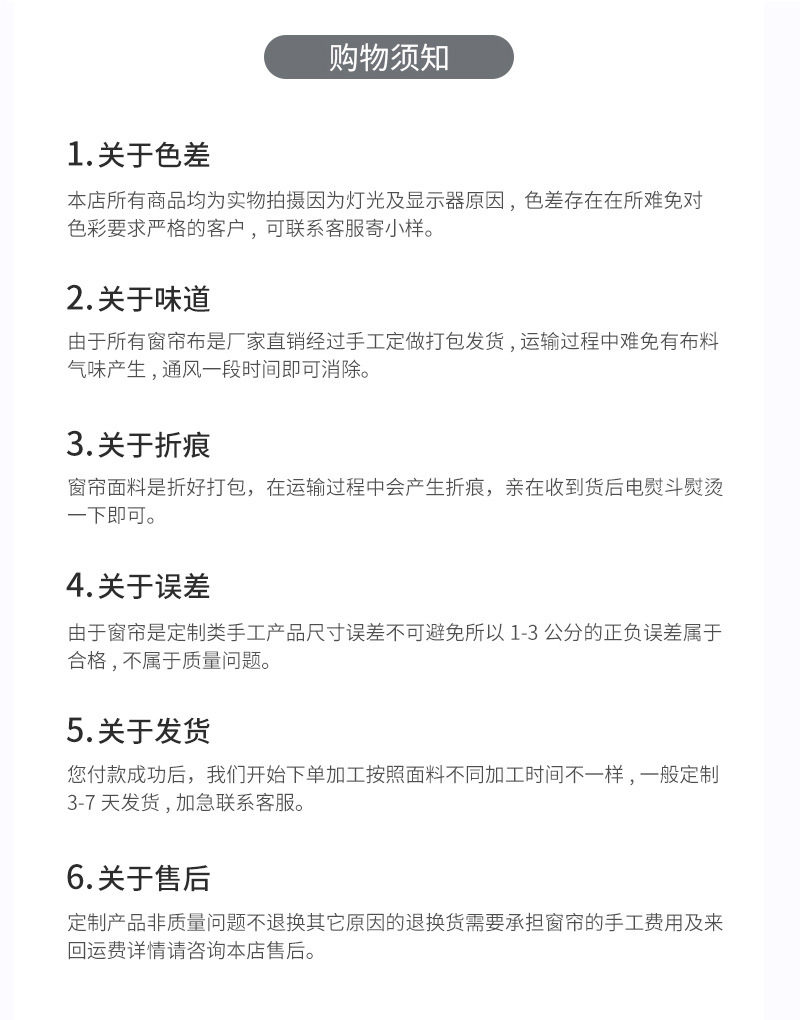 购物须知

1.关于色差

本店所有商品均为实物拍摄因为灯光及显示器原因，色差存在在所难免对色彩要求严格的客户，可联系客服寄小样。

2.关于味道

由于所有窗帘布是厂家直销经过手工定做打包发货，运输过程中难免有布料气味产生，通风一段时间即可消除。

3.关于折痕

窗帘面料是折好打包，在运输过程中会产生折痕，亲在收到货后电熨斗熨烫一下即可。

4.关于误差

由于窗帘是定制类手工产品尺寸误差不可避免所以1-3公分的正负误差属于合格，不属于质量问题。

5.关于发货

您付款成功后，我们开始下单加工按照面料不同加工时间不一样，一般定制3-7天发货，加急联系客服。

6.关于售后

定制产品非质量问题不退换其它原因的退换货需要承担窗帘的手工费用及来回运费详情请咨询本店售后。